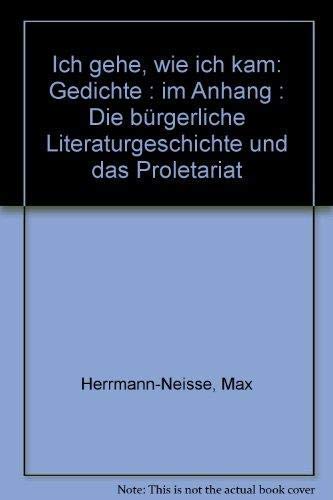 Ich gehe, wie ich kam: Gedichte : im Anhang : Die bürgerliche Literaturgeschichte und das Proletariat

Herrmann-Neisse, Max

Note: This is not the actual book cover